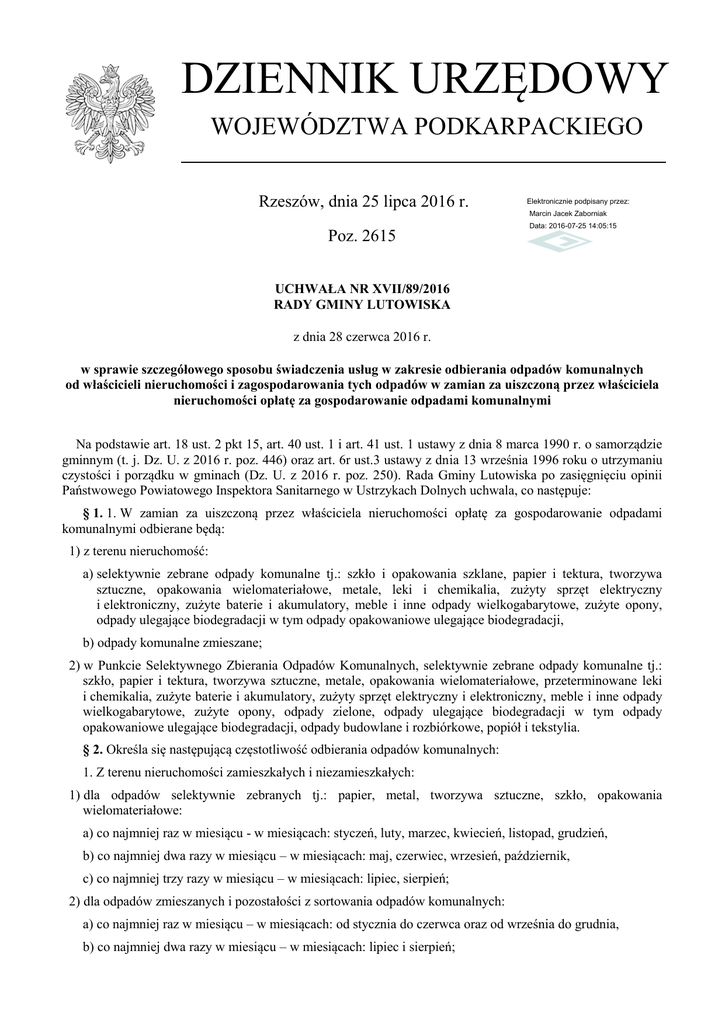 DZIENNIK URZĘDOWY
WOJEWÓDZTWA PODKARPACKIEGO

Rzeszów, dnia 25 lipca 2016 r.

Poz. 2615

Elektronicznie podpisany przez:
Marcin Jacek Zaborniak
Data: 2016-07-25 14:05:15

UCHWAŁA NR XVII/89/2016
RADY GMINY LUTOWISKA

z dnia 28 czerwca 2016 r.

w sprawie szczegółowego sposobu świadczenia usług w zakresie odbierania odpadów komunalnych od właścicieli nieruchomości i zagospodarowania tych odpadów w zamian za uiszczoną przez właściciela nieruchomości opłatę za gospodarowanie odpadami komunalnymi

Na podstawie art. 18 ust. 2 pkt 15, art. 40 ust. 1 i art. 41 ust. 1 ustawy z dnia 8 marca 1990 r. o samorządzie gminnym (t. j. Dz. U. z 2016 r. poz. 446) oraz art. 6r ust.3 ustawy z dnia 13 września 1996 roku o utrzymaniu czystości i porządku w gminach (Dz. U. z 2016 r. poz. 250). Rada Gminy Lutowiska po zasięgnięciu opinii Państwowego Powiatowego Inspektora Sanitarnego w Ustrzykach Dolnych uchwala, co następuje:

§ 1. 1. W zamian za uiszczoną przez właściciela nieruchomości opłatę za gospodarowanie odpadami komunalnymi odbierane będą:

1) z terenu nieruchomość:

a) selektywnie zebrane odpady komunalne tj.: szkło i opakowania szklane, papier i tektura, tworzywa sztuczne, opakowania wielomateriałowe, metale, leki i chemikalia, zużyty sprzęt elektryczny i elektroniczny, zużyte baterie i akumulatory, meble i inne odpady wielkogabarytowe, zużyte opony, odpady ulegające biodegradacji w tym odpady opakowaniowe ulegające biodegradacji,

b) odpady komunalne zmieszane;

2) w Punkcie Selektywnego Zbierania Odpadów Komunalnych, selektywnie zebrane odpady komunalne tj.: szkło, papier i tektura, tworzywa sztuczne, metale, opakowania wielomateriałowe, przeterminowane leki i chemikalia, zużyte baterie i akumulatory, zużyty sprzęt elektryczny i elektroniczny, meble i inne odpady wielkogabarytowe, zużyte opony, odpady zielone, odpady ulegające biodegradacji w tym odpady opakowaniowe ulegające biodegradacji, odpady budowlane i rozbiórkowe, popiół i tekstylia.

§ 2. Określa się następującą częstotliwość odbierania odpadów komunalnych:

1. Z terenu nieruchomości zamieszkałych i niezamieszkałych:

1) dla odpadów selektywnie zebranych tj.: papier, metal, tworzywa sztuczne, szkło, opakowania wielomateriałowe:

a) co najmniej raz w miesiącu - w miesiącach: styczeń, luty, marzec, kwiecień, listopad, grudzień,

b) co najmniej dwa razy w miesiącu – w miesiącach: maj, czerwiec, wrzesień, październik,

c) co najmniej trzy razy w miesiącu – w miesiącach: lipiec, sierpień;

2) dla odpadów zmieszanych i pozostałości z sortowania odpadów komunalnych:

a) co najmniej raz w miesiącu – w miesiącach: od stycznia do czerwca oraz od września do grudnia,

b) co najmniej dwa razy w miesiącu – w miesiącach: lipiec i sierpień;